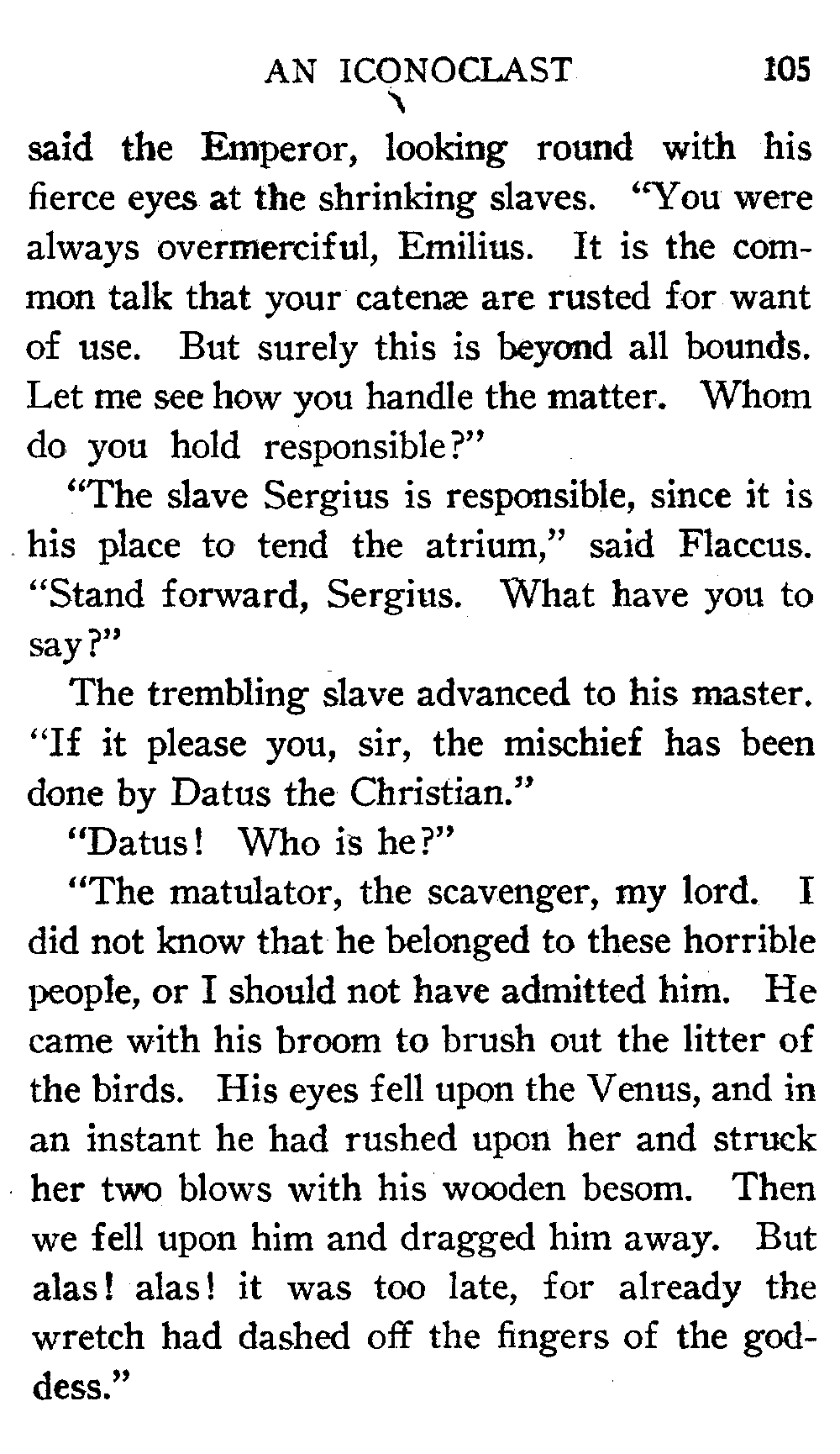 AN ICONOCLAST 105

said the Emperor, looking round with his fierce eyes at the shrinking slaves. "You were always overmerciful, Emilius. It is the common talk that your catenæ are rusted for want of use. But surely this is beyond all bounds. Let me see how you handle the matter. Whom do you hold responsible?"

"The slave Sergius is responsible, since it is his place to tend the atrium," said Flaccus. "Stand forward, Sergius. What have you to say?"

The trembling slave advanced to his master. "If it please you, sir, the mischief has been done by Datus the Christian."

"Datus! Who is he?"

"The matulator, the scavenger, my lord. I did not know that he belonged to these horrible people, or I should not have admitted him. He came with his broom to brush out the litter of the birds. His eyes fell upon the Venus, and in an instant he had rushed upon her and struck her two blows with his wooden besom. Then we fell upon him and dragged him away. But alas! alas! it was too late, for already the wretch had dashed off the fingers of the goddess."